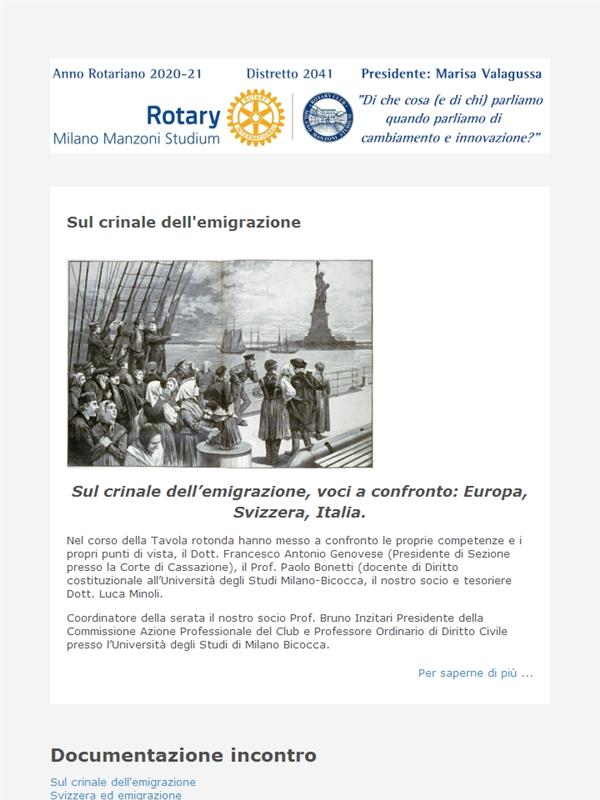 Anno Rotariano 2020-21 Distretto 2041 Presidente: Marisa Valagussa

Rotary
Milano Manzoni Studium

"Di che cosa (e di chi) parliamo quando parliamo di cambiamento e innovazione?"

Sul crinale dell'emigrazione

Sul crinale dell'emigrazione, voci a confronto: Europa, Svizzera, Italia.

Nel corso della Tavola rotonda hanno messo a confronto le proprie competenze e i propri punti di vista, il Dott. Francesco Antonio Genovese (Presidente di Sezione presso la Corte di Cassazione), il Prof. Paolo Bonetti (docente di Diritto costituzionale all'Università degli Studi Milano-Bicocca, il nostro socio e tesoriere Dott. Luca Minoli.

Coordinatore della serata il nostro socio Prof. Bruno Inzitari Presidente della Commissione Azione Professionale del Club e Professore Ordinario di Diritto Civile presso l'Università degli Studi di Milano Bicocca.

Per saperne di più ...

Documentazione incontro

Sul crinale dell'emigrazione
Svizzera ed emigrazione